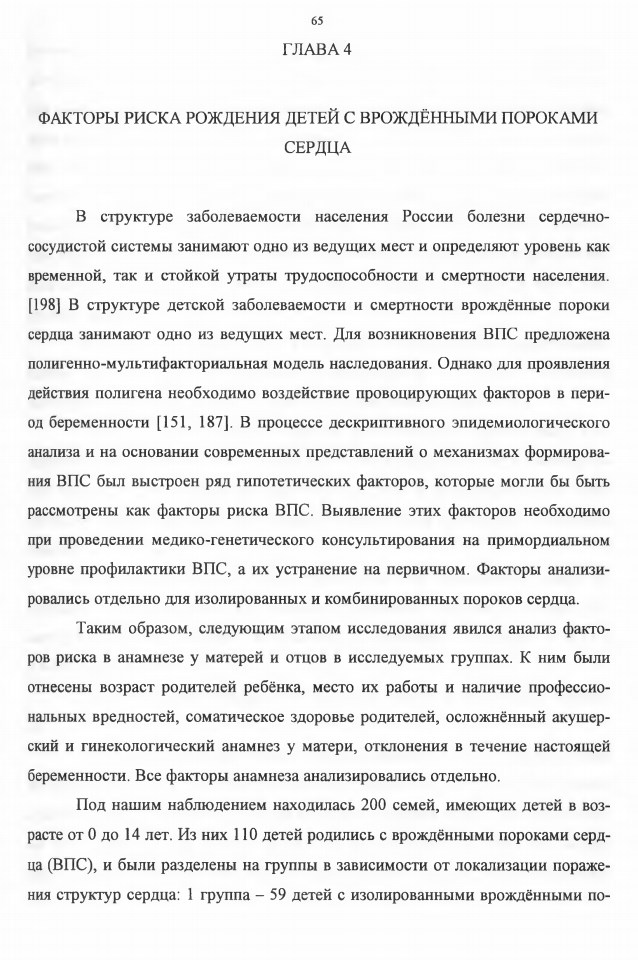 65

ГЛАВА 4

ФАКТОРЫ РИСКА РОЖДЕНИЯ ДЕТЕЙ С ВРОЖДЁННЫМИ ПОРОКАМИ СЕРДЦА

В структуре заболеваемости населения России болезни сердечно-сосудистой системы занимают одно из ведущих мест и определяют уровень как временной, так и стойкой утраты трудоспособности и смертности населения. [198] В структуре детской заболеваемости и смертности врождённые пороки сердца занимают одно из ведущих мест. Для возникновения ВПС предложена полигенно-мультифакториальная модель наследования. Однако для проявления действия полигена необходимо воздействие провоцирующих факторов в период беременности [151, 187]. В процессе дескриптивного эпидемиологического анализа и на основании современных представлений о механизмах формирования ВПС был выстроен ряд гипотетических факторов, которые могли бы быть рассмотрены как факторы риска ВПС. Выявление этих факторов необходимо при проведении медико-генетического консультирования на примордиальном уровне профилактики ВПС, а их устранение на первичном. Факторы анализировались отдельно для изолированных и комбинированных пороков сердца.

Таким образом, следующим этапом исследования явился анализ факторов риска в анамнезе у матерей и отцов в исследуемых группах. К ним были отнесены возраст родителей ребёнка, место их работы и наличие профессиональных вредностей, соматическое здоровье родителей, осложнённый акушерский и гинекологический анамнез у матери, отклонения в течение настоящей беременности. Все факторы анамнеза анализировались отдельно.

Под нашим наблюдением находилась 200 семей, имеющих детей в возрасте от 0 до 14 лет. Из них 110 детей родились с врождёнными пороками сердца (ВПС), и были разделены на группы в зависимости от локализации поражения структур сердца: 1 группа – 59 детей с изолированными врождёнными по-